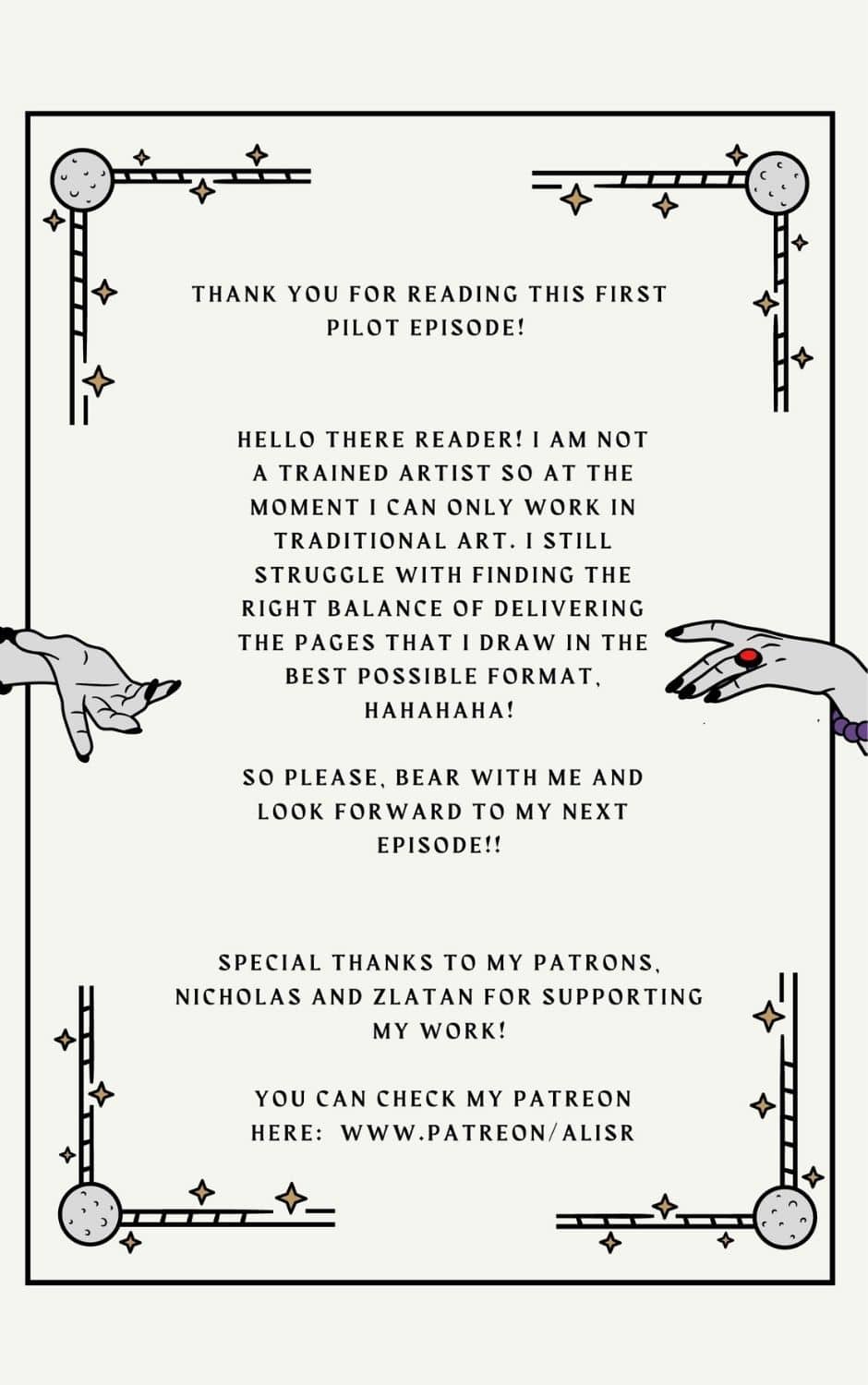 THANK YOU FOR READING THIS FIRST PILOT EPISODE!

HELLO THERE READER! I AM NOT A TRAINED ARTIST SO AT THE MOMENT I CAN ONLY WORK IN TRADITIONAL ART. I STILL STRUGGLE WITH FINDING THE RIGHT BALANCE OF DELIVERING THE PAGES THAT I DRAW IN THE BEST POSSIBLE FORMAT, HAHAHAHA!

SO PLEASE, BEAR WITH ME AND LOOK FORWARD TO MY NEXT EPISODE!!

SPECIAL THANKS TO MY PATRONS, NICHOLAS AND ZLATAN FOR SUPPORTING MY WORK!

YOU CAN CHECK MY PATREON HERE: WWW.PATREON/ALISR